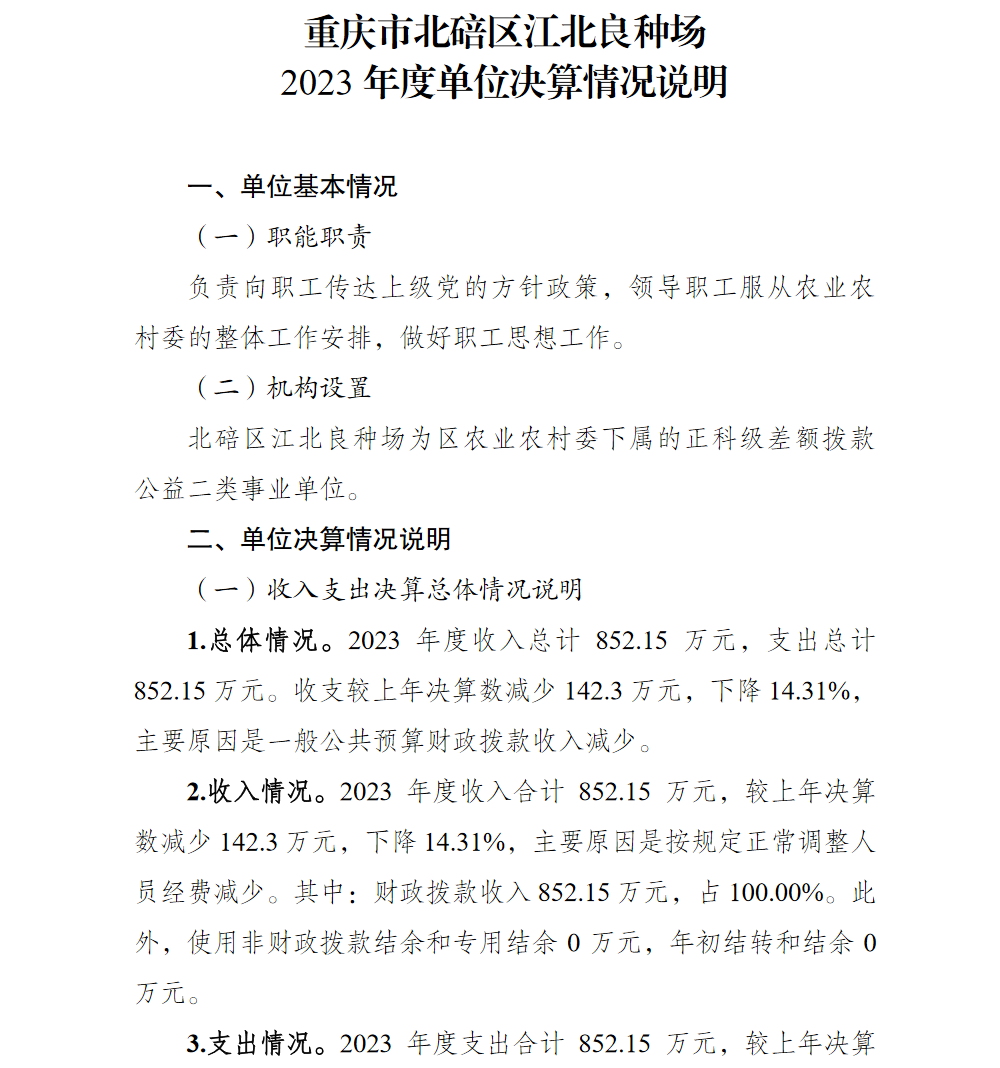 重庆市北碚区江北良种场
2023年度单位决算情况说明

一、单位基本情况

（一）职能职责

负责向职工传达上级党的方针政策，领导职工服从农业农村委的整体工作安排，做好职工思想工作。

（二）机构设置

北碚区江北良种场为区农业农村委下属的正科级差额拨款公益二类事业单位。

二、单位决算情况说明

（一）收入支出决算总体情况说明

1.总体情况。2023年度收入总计852.15万元，支出总计852.15万元。收支较上年决算数减少142.3万元，下降14.31%，主要原因是一般公共预算财政拨款收入减少。

2.收入情况。2023年度收入合计852.15万元，较上年决算数减少142.3万元，下降14.31%，主要原因是按规定正常调整人员经费减少。其中：财政拨款收入852.15万元，占100.00%。此外，使用非财政拨款结余和专用结余0万元，年初结转和结余0万元。

3.支出情况。2023年度支出合计852.15万元，较上年决算